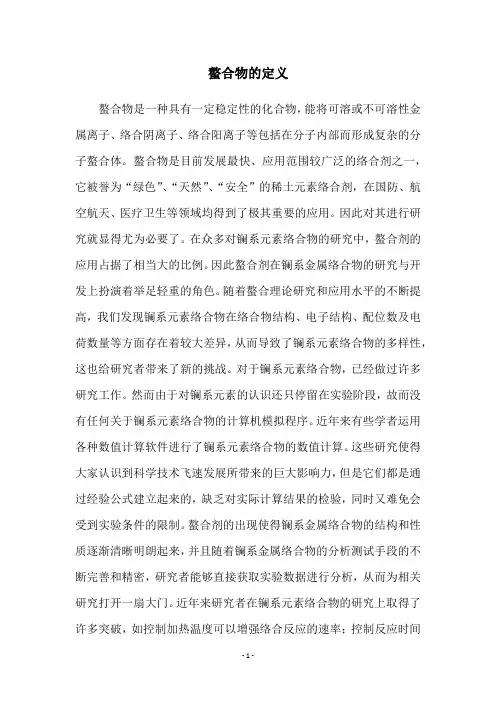 螯合物的定义

螯合物是一种具有一定稳定性的化合物，能将可溶或不可溶性金属离子、络合阴离子、络合阳离子等包括在分子内部而形成复杂的分子螯合体。螯合物是目前发展最快、应用范围较广泛的络合剂之一，它被誉为“绿色”、“天然”、“安全”的稀土元素络合剂，在国防、航空航天、医疗卫生等领域均得到了极其重要的应用。因此对其进行研究就显得尤为必要了。在众多对镧系元素络合物的研究中，螯合剂的应用占据了相当大的比例。因此螯合剂在镧系金属络合物的研究与开发上扮演着举足轻重的角色。随着螯合理论研究和应用水平的不断提高，我们发现镧系元素络合物在络合物结构、电子结构、配位数及电荷数量等方面存在着较大差异，从而导致了镧系元素络合物的多样性，这也给研究者带来了新的挑战。对于镧系元素络合物，已经做过许多研究工作。然而由于对镧系元素的认识还只停留在实验阶段，故而没有任何关于镧系元素络合物的计算机模拟程序。近年来有些学者运用各种数值计算软件进行了镧系元素络合物的数值计算。这些研究使得大家认识到科学技术飞速发展所带来的巨大影响力，但是它们都是通过经验公式建立起来的，缺乏对实际计算结果的检验，同时又难免会受到实验条件的限制。螯合剂的出现使得镧系金属络合物的结构和性质逐渐清晰明朗起来，并且随着镧系金属络合物的分析测试手段的不断完善和精密，研究者能够直接获取实验数据进行分析，从而为相关研究打开一扇大门。近年来研究者在镧系元素络合物的研究上取得了许多突破，如控制加热温度可以增强络合反应的速率；控制反应时间

- 1 -